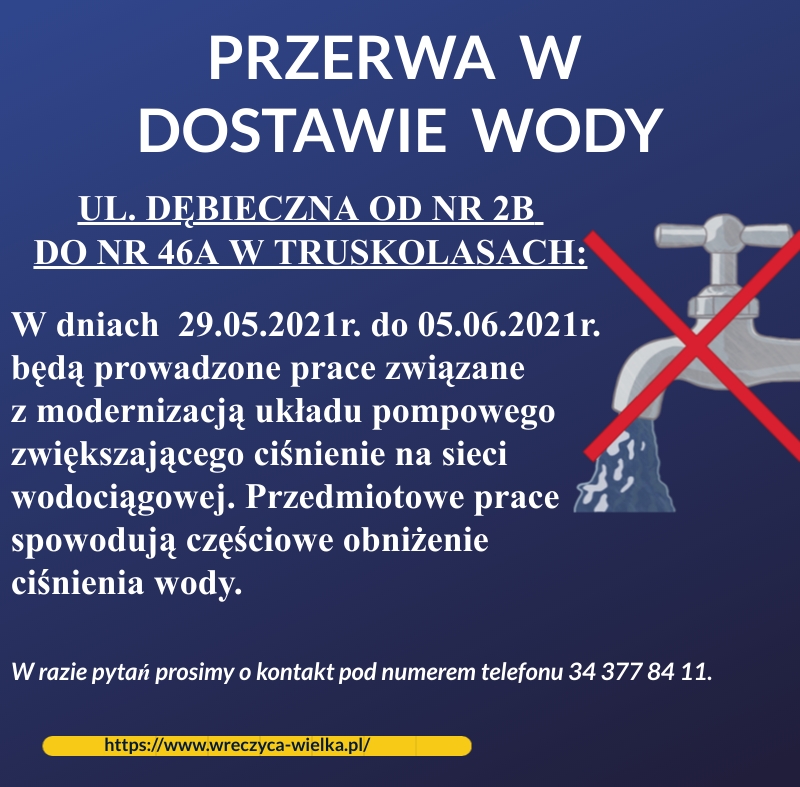 PRZERWA W
DOSTAWIE WODY

UL. DĘBIECZNA OD NR 2B
DO NR 46A W TRUSKOLASACH:

W dniach 29.05.2021r. do 05.06.2021r. będą prowadzone prace związane z modernizacją układu pompowego zwiększającego ciśnienie na sieci wodociągowej. Przedmiotowe prace spowodują częściowe obniżenie ciśnienia wody.

W razie pytań prosimy o kontakt pod numerem telefonu 34 377 84 11.

https://www.wreczyca-wielka.pl/